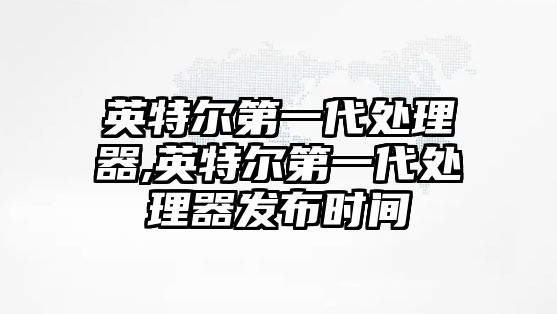 英特尔第一代处理器,英特尔第一代处理器发布时间